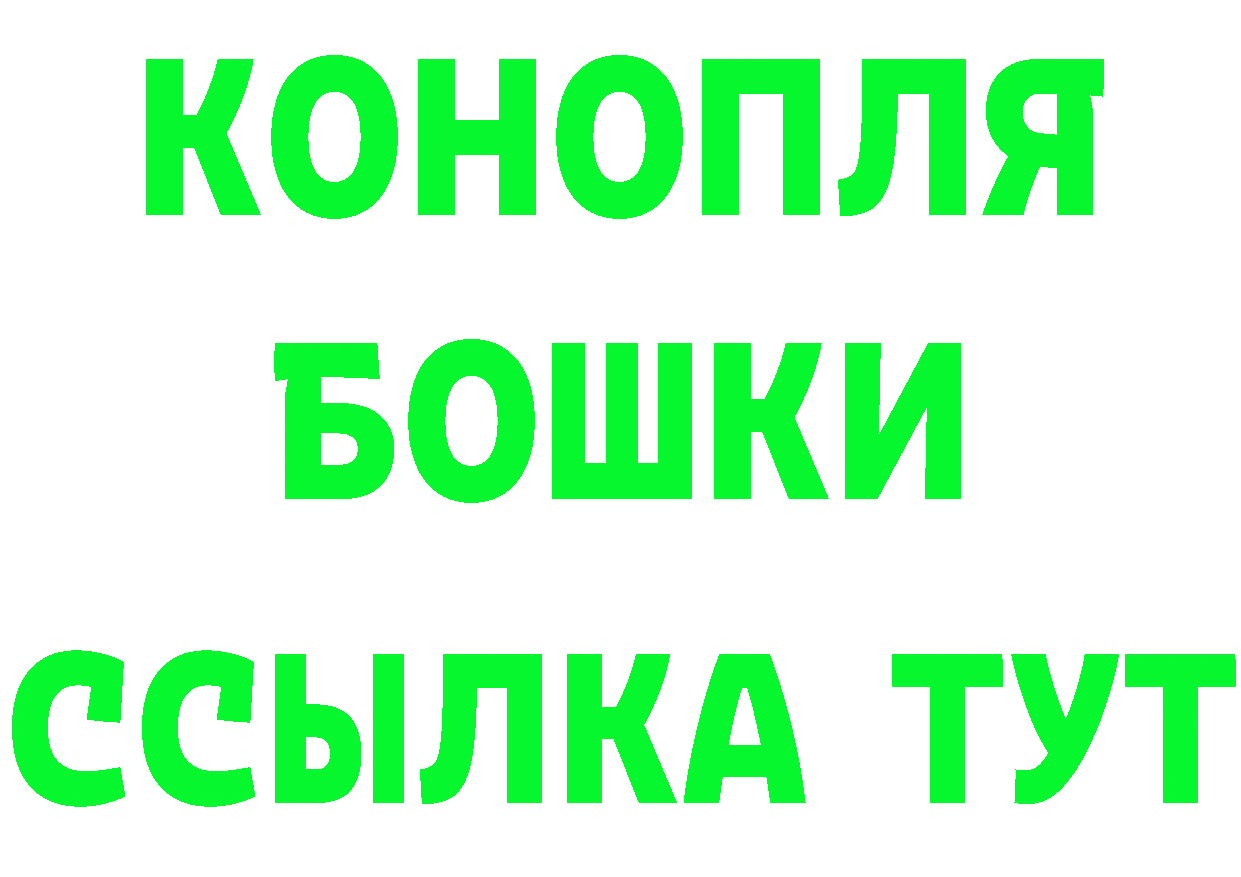 КОНОПЛЯ
БОШКИ
ССЫЛКА ТУТ